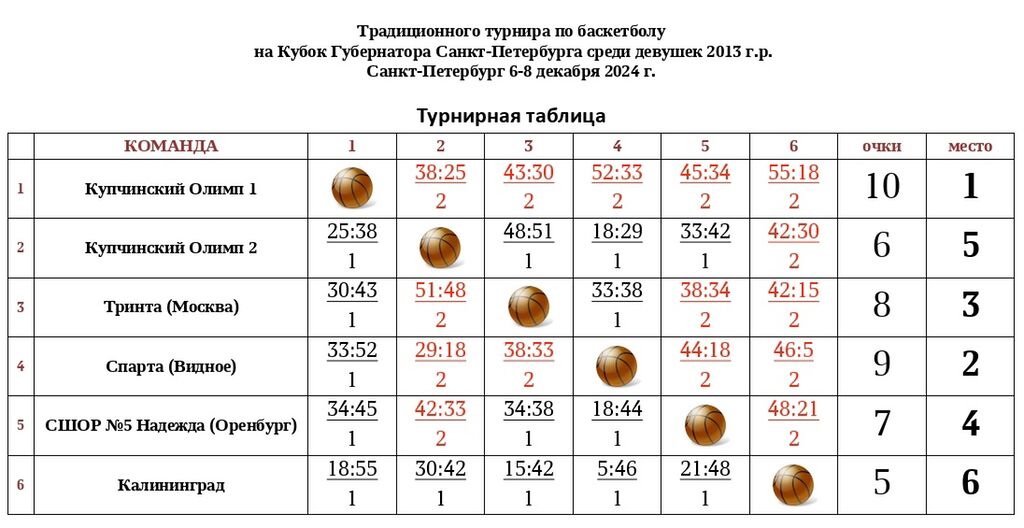 Традиционного турнира по баскетболу
на Кубок Губернатора Санкт-Петербурга среди девушек 2013 г.р.
Санкт-Петербург 6-8 декабря 2024 г.

Турнирная таблица

|  | КОМАНДА | 1 | 2 | 3 | 4 | 5 | 6 | очки | место |
|---|---|---|---|---|---|---|---|---|---|
| 1 | Купчинский Олимп 1 |  | 38:25 2 | 43:30 2 | 52:33 2 | 45:34 2 | 55:18 2 | 10 | 1 |
| 2 | Купчинский Олимп 2 | 25:38 1 |  | 48:51 1 | 18:29 1 | 33:42 1 | 42:30 2 | 6 | 5 |
| 3 | Тринта (Москва) | 30:43 1 | 51:48 2 |  | 33:38 1 | 38:34 2 | 42:15 2 | 8 | 3 |
| 4 | Спарта (Видное) | 33:52 1 | 29:18 2 | 38:33 2 |  | 44:18 2 | 46:5 2 | 9 | 2 |
| 5 | СШОР №5 Надежда (Оренбург) | 34:45 1 | 42:33 2 | 34:38 1 | 18:44 1 |  | 48:21 2 | 7 | 4 |
| 6 | Калининград | 18:55 1 | 30:42 1 | 15:42 1 | 5:46 1 | 21:48 1 |  | 5 | 6 |